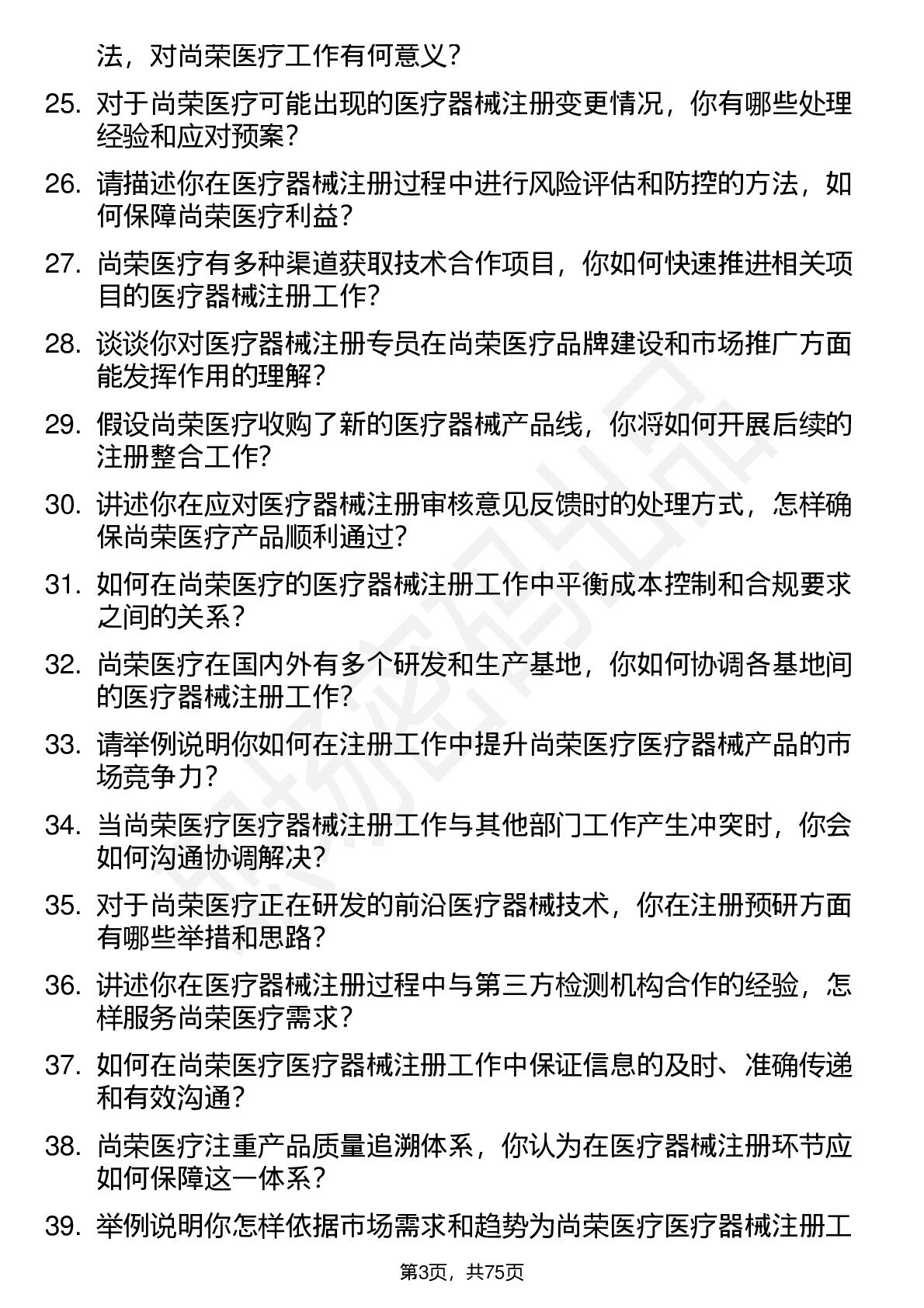 法，对尚荣医疗工作有何意义？

25. 对于尚荣医疗可能出现的医疗器械注册变更情况，你有哪些处理经验和应对预案？

26. 请描述你在医疗器械注册过程中进行风险评估和防控的方法，如何保障尚荣医疗利益？

27. 尚荣医疗有多种渠道获取技术合作项目，你如何快速推进相关项目的医疗器械注册工作？

28. 谈谈你对医疗器械注册专员在尚荣医疗品牌建设和市场推广方面能发挥作用的理解？

29. 假设尚荣医疗收购了新的医疗器械产品线，你将如何开展后续的注册整合工作？

30. 讲述你在应对医疗器械注册审核意见反馈时的处理方式，怎样确保尚荣医疗产品顺利通过？

31. 如何在尚荣医疗的医疗器械注册工作中平衡成本控制和合规要求之间的关系？

32. 尚荣医疗在国内外有多个研发和生产基地，你如何协调各基地间的医疗器械注册工作？

33. 请举例说明你如何在注册工作中提升尚荣医疗医疗器械产品的市场竞争力？

34. 当尚荣医疗医疗器械注册工作与其他部门工作产生冲突时，你会如何沟通协调解决？

35. 对于尚荣医疗正在研发的前沿医疗器械技术，你在注册预研方面有哪些举措和思路？

36. 讲述你在医疗器械注册过程中与第三方检测机构合作的经验，怎样服务尚荣医疗需求？

37. 如何在尚荣医疗医疗器械注册工作中保证信息的及时、准确传递和有效沟通？

38. 尚荣医疗注重产品质量追溯体系，你认为在医疗器械注册环节应如何保障这一体系？

39. 举例说明你怎样依据市场需求和趋势为尚荣医疗医疗器械注册工

第3页，共75页